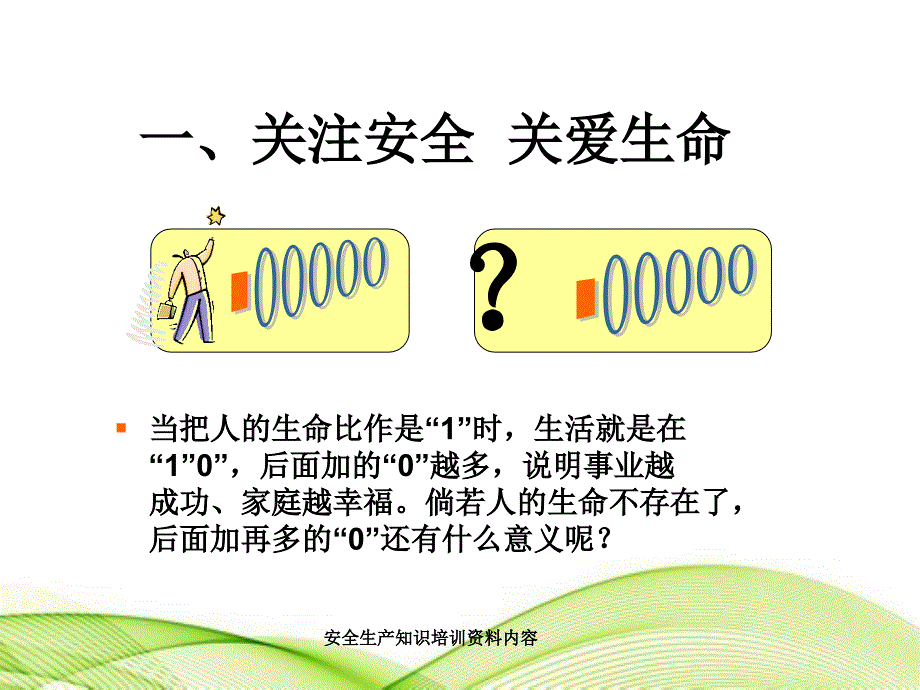 一、关注安全 关爱生命

00000

?

00000

当把人的生命比作是“1”时，生活就是在“1”0”，后面加的“0”越多，说明事业越成功、家庭越幸福。倘若人的生命不存在了，后面加再多的“0”还有什么意义呢？

安全生产知识培训资料内容